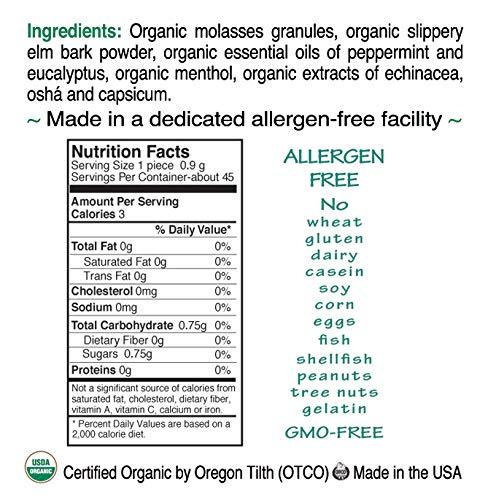 Ingredients: Organic molasses granules, organic slippery elm bark powder, organic essential oils of peppermint and eucalyptus, organic menthol, organic extracts of echinacea, oshá and capsicum.

~ Made in a dedicated allergen-free facility ~

Nutrition Facts
Serving Size 1 piece 0.9 g
Servings Per Container-about 45

Amount Per Serving
Calories 3

| | % Daily Value* |
|---|---|
| Total Fat 0g | 0% |
| Saturated Fat 0g | 0% |
| Trans Fat 0g | 0% |
| Cholesterol 0mg | 0% |
| Sodium 0mg | 0% |
| Total Carbohydrate 0.75g | 0% |
| Dietary Fiber 0g | 0% |
| Sugars 0.75g | 0% |
| Proteins 0g | 0% |

Not a significant source of calories from saturated fat, cholesterol, dietary fiber, vitamin A, vitamin C, calcium or iron.

* Percent Daily Values are based on a 2,000 calorie diet.

ALLERGEN FREE
No
wheat
gluten
dairy
casein
soy
corn
eggs
fish
shellfish
peanuts
tree nuts
gelatin
GMO-FREE

USDA ORGANIC
Certified Organic by Oregon Tilth (OTCO) Made in the USA